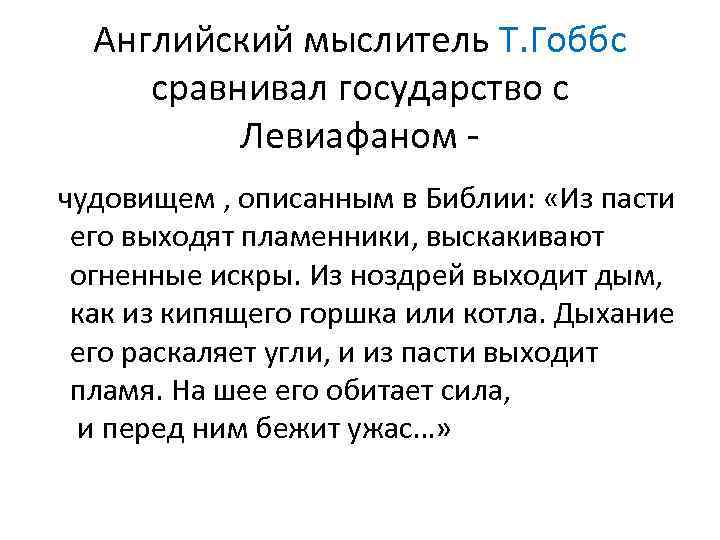 Английский мыслитель Т.Гоббс сравнивал государство с Левиафаном -

чудовищем , описанным в Библии: «Из пасти его выходят пламенники, выскакивают огненные искры. Из ноздрей выходит дым, как из кипящего горшка или котла. Дыхание его раскаляет угли, и из пасти выходит пламя. На шее его обитает сила, и перед ним бежит ужас...»